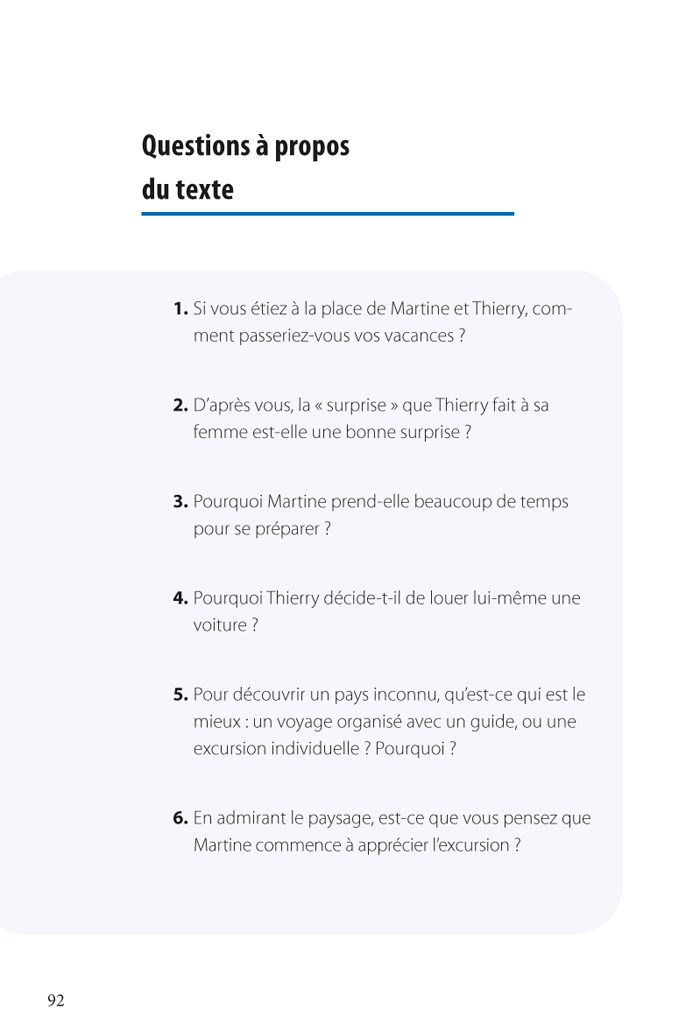 Questions à propos du texte

1. Si vous étiez à la place de Martine et Thierry, comment passeriez-vous vos vacances ?

2. D'après vous, la « surprise » que Thierry fait à sa femme est-elle une bonne surprise ?

3. Pourquoi Martine prend-elle beaucoup de temps pour se préparer ?

4. Pourquoi Thierry décide-t-il de louer lui-même une voiture ?

5. Pour découvrir un pays inconnu, qu'est-ce qui est le mieux : un voyage organisé avec un guide, ou une excursion individuelle ? Pourquoi ?

6. En admirant le paysage, est-ce que vous pensez que Martine commence à apprécier l'excursion ?

92